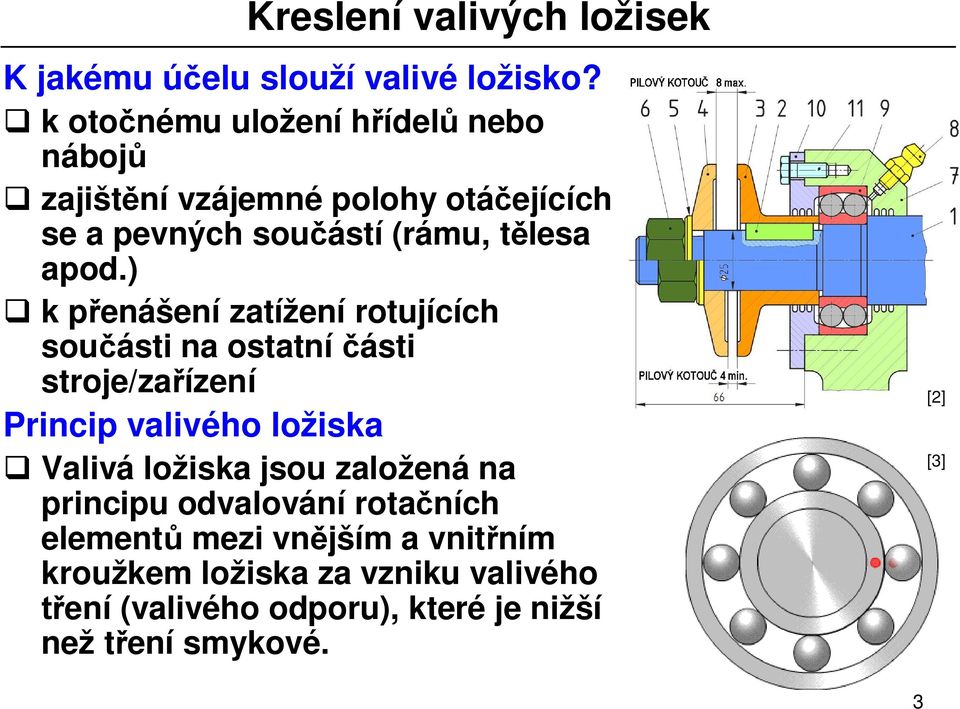 Kreslení valivých ložisek

K jakému účelu slouží valivé ložisko?

❑ k otočnému uložení hřídelů nebo nábojů

❑ zajištění vzájemné polohy otáčejících se a pevných součástí (rámu, tělesa apod.)

❑ k přenášení zatížení rotujících součásti na ostatní části stroje/zařízení

Princip valivého ložiska

❑ Valivá ložiska jsou založená na principu odvalování rotačních elementů mezi vnějším a vnitřním kroužkem ložiska za vzniku valivého tření (valivého odporu), které je nižší než tření smykové.

PILOVÝ KOTOUČ 8 max.

6 5 4 3 2 10 11 9

8

7

1

⌀25

PILOVÝ KOTOUČ 4 min.

66

[2]

[3]

3